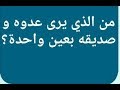 من الذي يرى عدوه و صديقه بعين واحدة؟